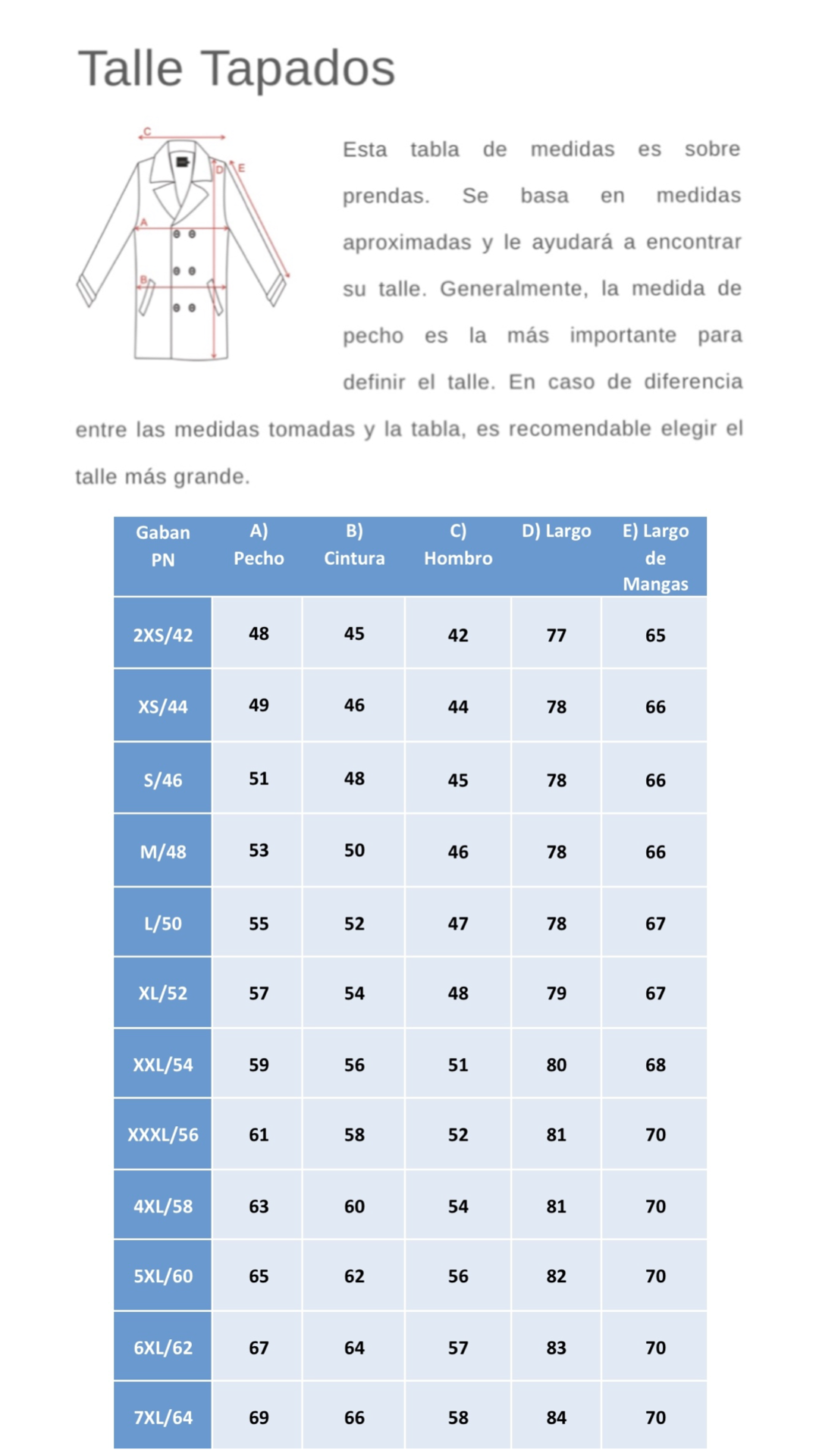 Talle Tapados

C
D E
A
B

Esta tabla de medidas es sobre prendas. Se basa en medidas aproximadas y le ayudará a encontrar su talle. Generalmente, la medida de pecho es la más importante para definir el talle. En caso de diferencia entre las medidas tomadas y la tabla, es recomendable elegir el talle más grande.

| Gaban PN | A) Pecho | B) Cintura | C) Hombro | D) Largo | E) Largo de Mangas |
|---|---|---|---|---|---|
| 2XS/42 | 48 | 45 | 42 | 77 | 65 |
| XS/44 | 49 | 46 | 44 | 78 | 66 |
| S/46 | 51 | 48 | 45 | 78 | 66 |
| M/48 | 53 | 50 | 46 | 78 | 66 |
| L/50 | 55 | 52 | 47 | 78 | 67 |
| XL/52 | 57 | 54 | 48 | 79 | 67 |
| XXL/54 | 59 | 56 | 51 | 80 | 68 |
| XXXL/56 | 61 | 58 | 52 | 81 | 70 |
| 4XL/58 | 63 | 60 | 54 | 81 | 70 |
| 5XL/60 | 65 | 62 | 56 | 82 | 70 |
| 6XL/62 | 67 | 64 | 57 | 83 | 70 |
| 7XL/64 | 69 | 66 | 58 | 84 | 70 |